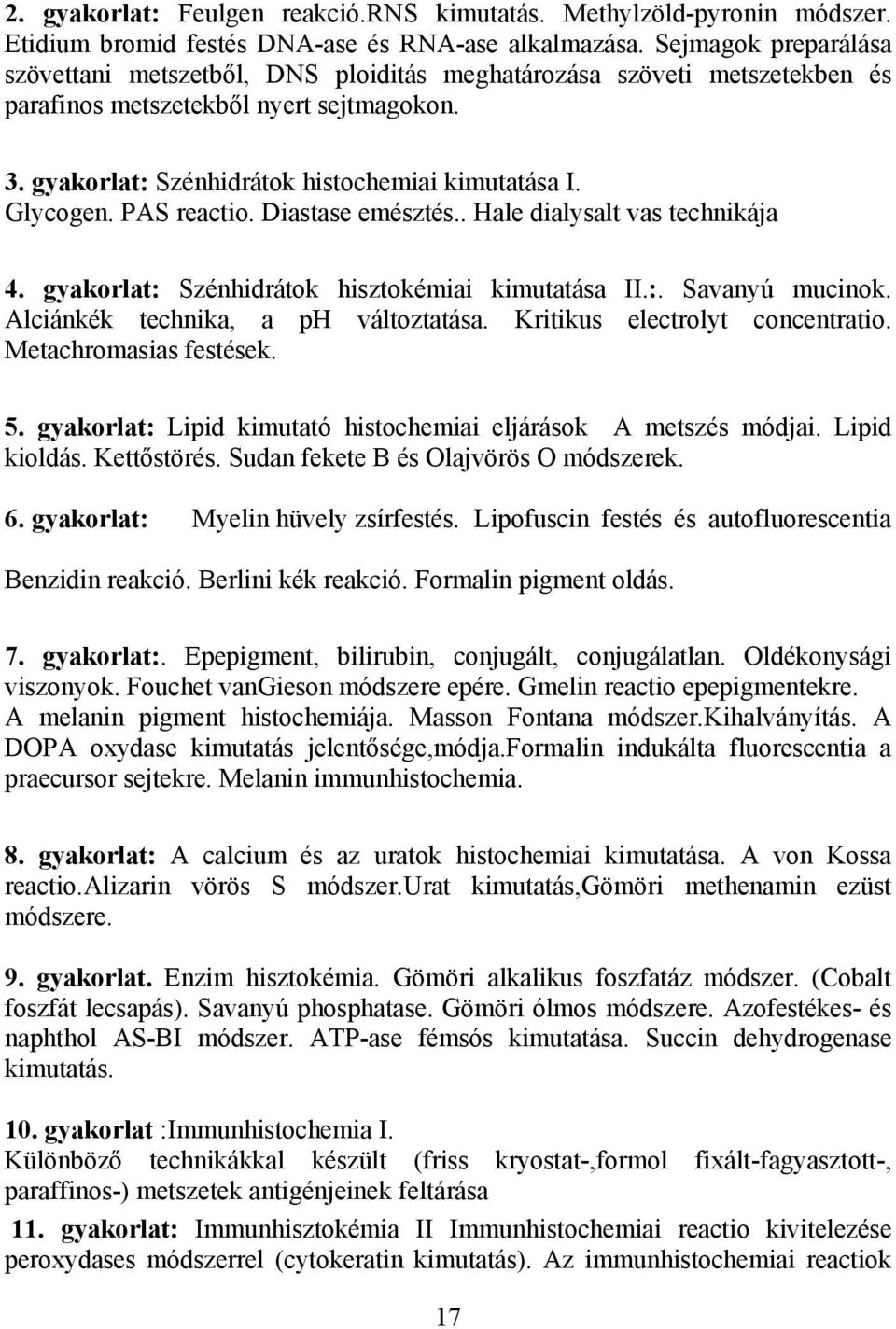 2. gyakorlat: Feulgen reakció.RNS kimutatás. Methylzöld-pyronin módszer. Etidium bromid festés DNA-ase és RNA-ase alkalmazása. Sejmagok preparálása szövettani metszetből, DNS ploiditás meghatározása szöveti metszetekben és parafinos metszetekből nyert sejtmagokon.

3. gyakorlat: Szénhidrátok histochemiai kimutatása I. Glycogen. PAS reactio. Diastase emésztés.. Hale dialysalt vas technikája

4. gyakorlat: Szénhidrátok hisztokémiai kimutatása II.:. Savanyú mucinok. Alciánkék technika, a ph változtatása. Kritikus electrolyt concentratio. Metachromasias festések.

5. gyakorlat: Lipid kimutató histochemiai eljárások A metszés módjai. Lipid kioldás. Kettőstörés. Sudan fekete B és Olajvörös O módszerek.

6. gyakorlat: Myelin hüvely zsírfestés. Lipofuscin festés és autofluorescentia

Benzidin reakció. Berlini kék reakció. Formalin pigment oldás.

7. gyakorlat:. Epepigment, bilirubin, conjugált, conjugálatlan. Oldékonysági viszonyok. Fouchet vanGieson módszere epére. Gmelin reactio epepigmentekre. A melanin pigment histochemiája. Masson Fontana módszer.Kihalványítás. A DOPA oxydase kimutatás jelentősége,módja.Formalin indukálta fluorescentia a praecursor sejtekre. Melanin immunhistochemia.

8. gyakorlat: A calcium és az uratok histochemiai kimutatása. A von Kossa reactio.Alizarin vörös S módszer.Urat kimutatás,Gömöri methenamin ezüst módszere.

9. gyakorlat. Enzim hisztokémia. Gömöri alkalikus foszfatáz módszer. (Cobalt foszfát lecsapás). Savanyú phosphatase. Gömöri ólmos módszere. Azofestékes- és naphthol AS-BI módszer. ATP-ase fémsós kimutatása. Succin dehydrogenase kimutatás.

10. gyakorlat :Immunhistochemia I.
Különböző technikákkal készült (friss kryostat-,formol fixált-fagyasztott-, paraffinos-) metszetek antigénjeinek feltárása

11. gyakorlat: Immunhisztokémia II Immunhistochemiai reactio kivitelezése peroxydases módszerrel (cytokeratin kimutatás). Az immunhistochemiai reactiok

17